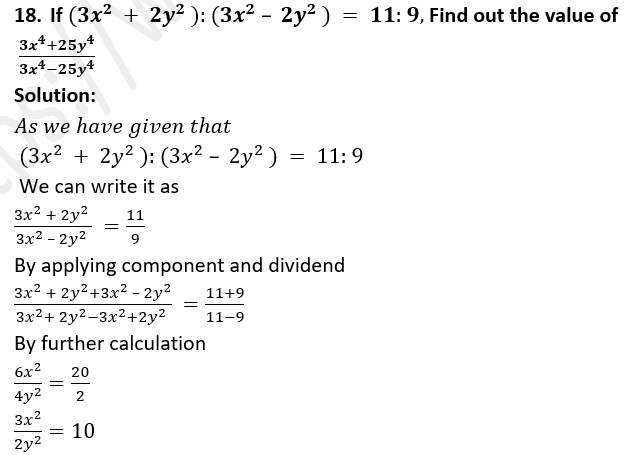 18. If $(3x^2 + 2y^2):(3x^2 - 2y^2) = 11:9$, Find out the value of $\frac{3x^4+25y^4}{3x^4-25y^4}$

Solution:

As we have given that

$(3x^2 + 2y^2):(3x^2 - 2y^2) = 11:9$

We can write it as

$\frac{3x^2 + 2y^2}{3x^2 - 2y^2} = \frac{11}{9}$

By applying component and dividend

$\frac{3x^2 + 2y^2+3x^2 - 2y^2}{3x^2+ 2y^2-3x^2+2y^2} = \frac{11+9}{11-9}$

By further calculation

$\frac{6x^2}{4y^2} = \frac{20}{2}$

$\frac{3x^2}{2y^2} = 10$